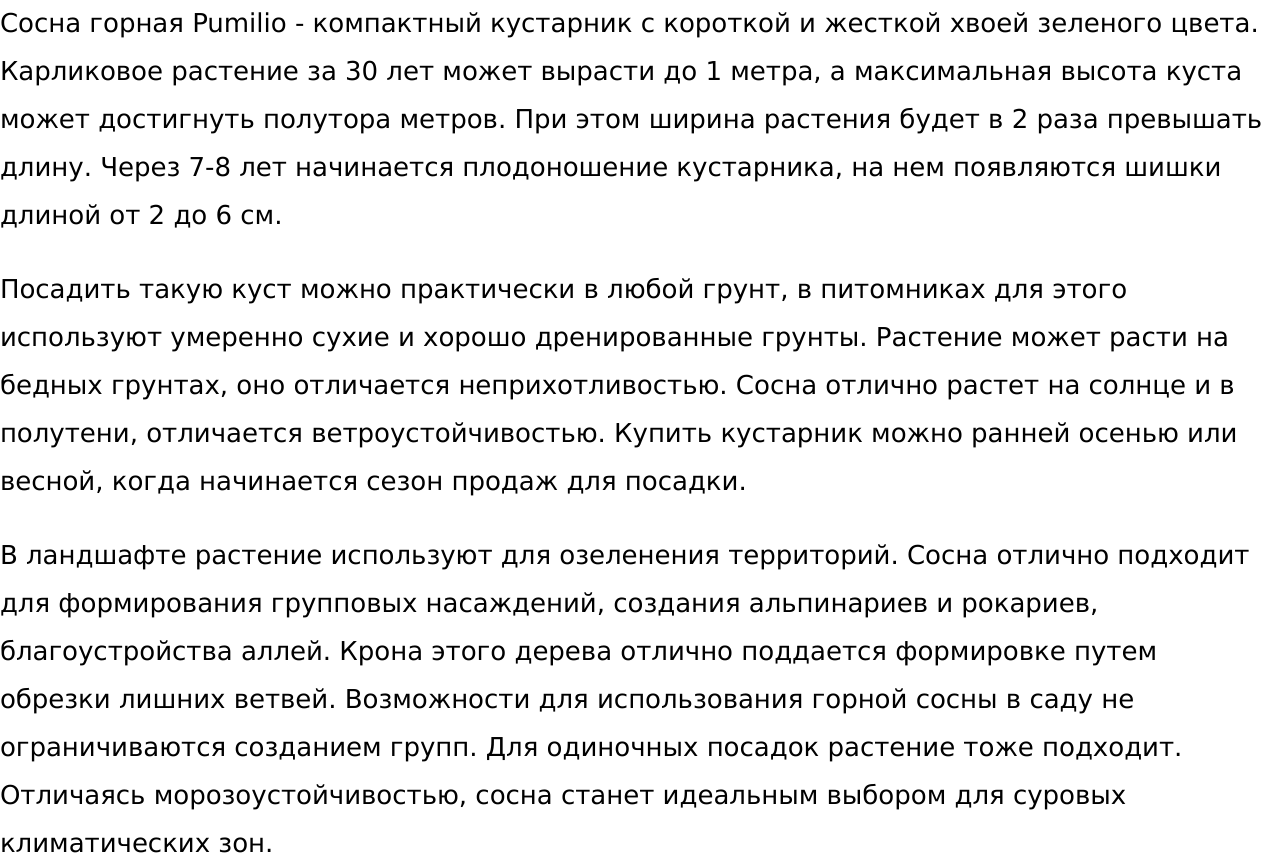 Сосна горная Pumilio - компактный кустарник с короткой и жесткой хвоей зеленого цвета. Карликовое растение за 30 лет может вырасти до 1 метра, а максимальная высота куста может достигнуть полутора метров. При этом ширина растения будет в 2 раза превышать длину. Через 7-8 лет начинается плодоношение кустарника, на нем появляются шишки длиной от 2 до 6 см.

Посадить такую куст можно практически в любой грунт, в питомниках для этого используют умеренно сухие и хорошо дренированные грунты. Растение может расти на бедных грунтах, оно отличается неприхотливостью. Сосна отлично растет на солнце и в полутени, отличается ветроустойчивостью. Купить кустарник можно ранней осенью или весной, когда начинается сезон продаж для посадки.

В ландшафте растение используют для озеленения территорий. Сосна отлично подходит для формирования групповых насаждений, создания альпинариев и рокариев, благоустройства аллей. Крона этого дерева отлично поддается формировке путем обрезки лишних ветвей. Возможности для использования горной сосны в саду не ограничиваются созданием групп. Для одиночных посадок растение тоже подходит. Отличаясь морозоустойчивостью, сосна станет идеальным выбором для суровых климатических зон.